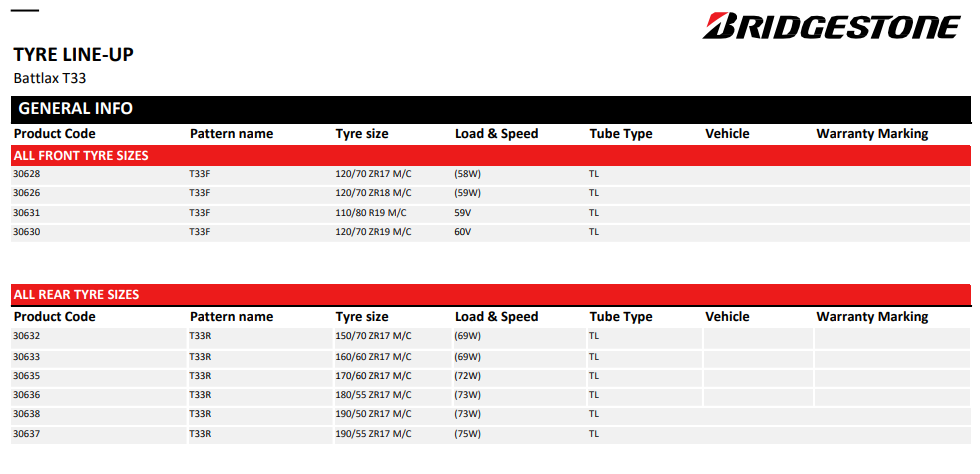 BRIDGESTONE

TYRE LINE-UP
Battlax T33

GENERAL INFO

| Product Code | Pattern name | Tyre size | Load & Speed | Tube Type | Vehicle | Warranty Marking |
|---|---|---|---|---|---|---|
| ALL FRONT TYRE SIZES | | | | | | |
| 30628 | T33F | 120/70 ZR17 M/C | (58W) | TL | | |
| 30626 | T33F | 120/70 ZR18 M/C | (59W) | TL | | |
| 30631 | T33F | 110/80 R19 M/C | 59V | TL | | |
| 30630 | T33F | 120/70 ZR19 M/C | 60V | TL | | |

ALL REAR TYRE SIZES

| Product Code | Pattern name | Tyre size | Load & Speed | Tube Type | Vehicle | Warranty Marking |
|---|---|---|---|---|---|---|
| 30632 | T33R | 150/70 ZR17 M/C | (69W) | TL | | |
| 30633 | T33R | 160/60 ZR17 M/C | (69W) | TL | | |
| 30635 | T33R | 170/60 ZR17 M/C | (72W) | TL | | |
| 30636 | T33R | 180/55 ZR17 M/C | (73W) | TL | | |
| 30638 | T33R | 190/50 ZR17 M/C | (73W) | TL | | |
| 30637 | T33R | 190/55 ZR17 M/C | (75W) | TL | | |